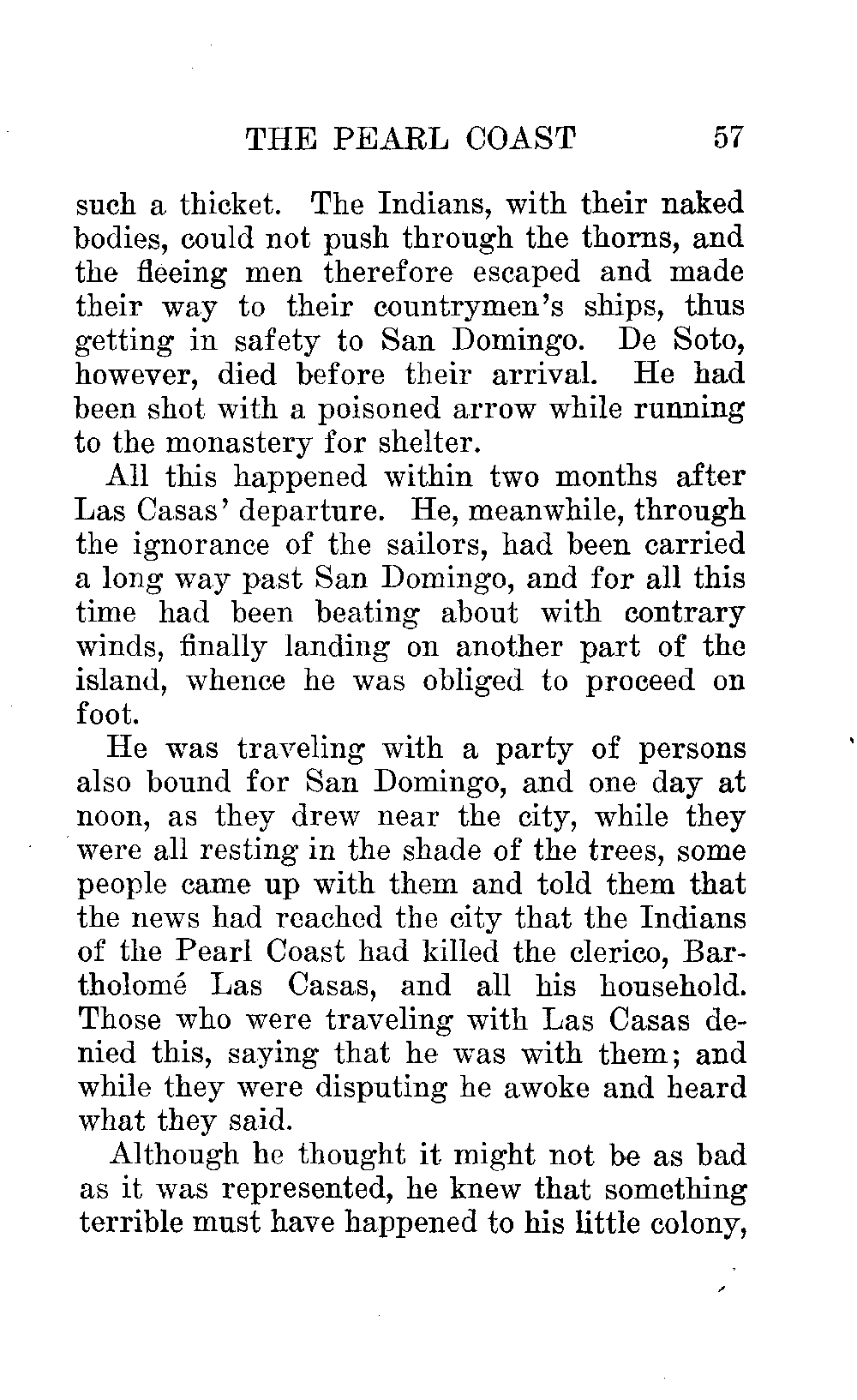 THE PEARL COAST 57

such a thicket. The Indians, with their naked bodies, could not push through the thorns, and the fleeing men therefore escaped and made their way to their countrymen's ships, thus getting in safety to San Domingo. De Soto, however, died before their arrival. He had been shot with a poisoned arrow while running to the monastery for shelter.

All this happened within two months after Las Casas' departure. He, meanwhile, through the ignorance of the sailors, had been carried a long way past San Domingo, and for all this time had been beating about with contrary winds, finally landing on another part of the island, whence he was obliged to proceed on foot.

He was traveling with a party of persons also bound for San Domingo, and one day at noon, as they drew near the city, while they were all resting in the shade of the trees, some people came up with them and told them that the news had reached the city that the Indians of the Pearl Coast had killed the clerico, Bartholomé Las Casas, and all his household. Those who were traveling with Las Casas denied this, saying that he was with them; and while they were disputing he awoke and heard what they said.

Although he thought it might not be as bad as it was represented, he knew that something terrible must have happened to his little colony,